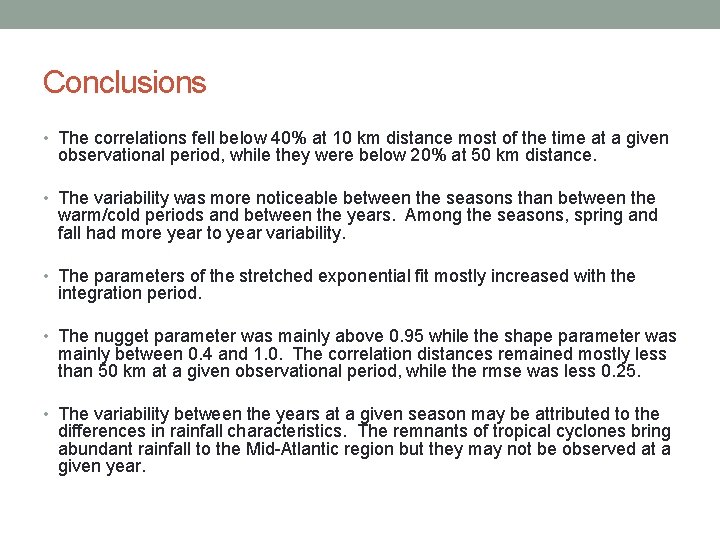 Conclusions

• The correlations fell below 40% at 10 km distance most of the time at a given observational period, while they were below 20% at 50 km distance.

• The variability was more noticeable between the seasons than between the warm/cold periods and between the years. Among the seasons, spring and fall had more year to year variability.

• The parameters of the stretched exponential fit mostly increased with the integration period.

• The nugget parameter was mainly above 0.95 while the shape parameter was mainly between 0.4 and 1.0. The correlation distances remained mostly less than 50 km at a given observational period, while the rmse was less 0.25.

• The variability between the years at a given season may be attributed to the differences in rainfall characteristics. The remnants of tropical cyclones bring abundant rainfall to the Mid-Atlantic region but they may not be observed at a given year.